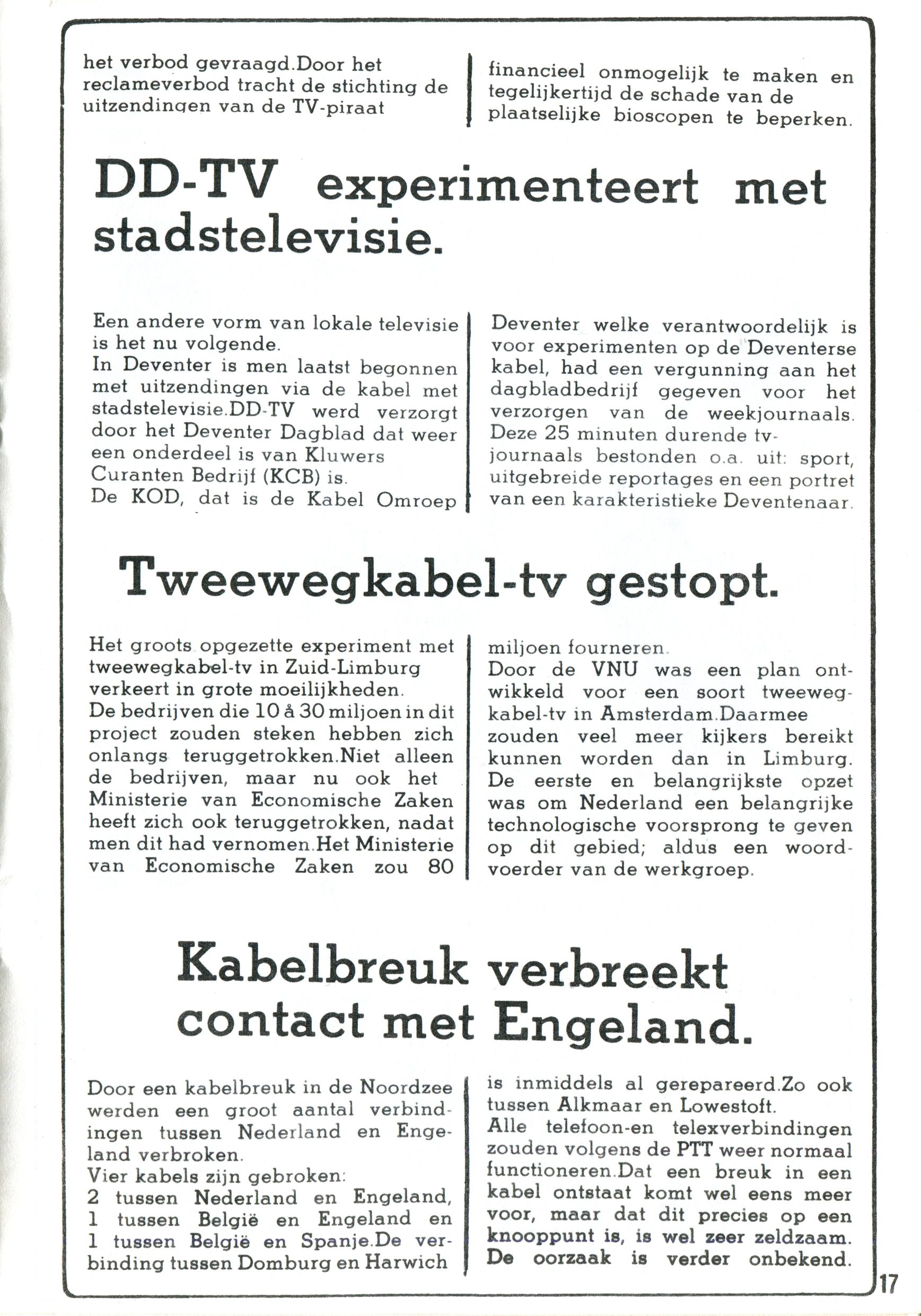 het verbod gevraagd.Door het reclameverbod tracht de stichting de uitzendingen van de TV-piraat

financieel onmogelijk te maken en tegelijkertijd de schade van de plaatselijke bioscopen te beperken.

DD-TV experimenteert met stadstelevisie.

Een andere vorm van lokale televisie is het nu volgende.
In Deventer is men laatst begonnen met uitzendingen via de kabel met stadstelevisie.DD-TV werd verzorgt door het Deventer Dagblad dat weer een onderdeel is van Kluwers Curanten Bedrijf (KCB) is.
De KOD, dat is de Kabel Omroep

Deventer welke verantwoordelijk is voor experimenten op de Deventerse kabel, had een vergunning aan het dagbladbedrijf gegeven voor het verzorgen van de weekjournaals. Deze 25 minuten durende tv-journaals bestonden o.a. uit: sport, uitgebreide reportages en een portret van een karakteristieke Deventenaar.

Tweewegkabel-tv gestopt.

Het groots opgezette experiment met tweewegkabel-tv in Zuid-Limburg verkeert in grote moeilijkheden.
De bedrijven die 10 à 30 miljoen in dit project zouden steken hebben zich onlangs teruggetrokken.Niet alleen de bedrijven, maar nu ook het Ministerie van Economische Zaken heeft zich ook teruggetrokken, nadat men dit had vernomen.Het Ministerie van Economische Zaken zou 80

miljoen fourneren.
Door de VNU was een plan ontwikkeld voor een soort tweewegkabel-tv in Amsterdam.Daarmee zouden veel meer kijkers bereikt kunnen worden dan in Limburg. De eerste en belangrijkste opzet was om Nederland een belangrijke technologische voorsprong te geven op dit gebied; aldus een woordvoerder van de werkgroep.

Kabelbreuk verbreekt contact met Engeland.

Door een kabelbreuk in de Noordzee werden een groot aantal verbindingen tussen Nederland en Engeland verbroken.
Vier kabels zijn gebroken:
2 tussen Nederland en Engeland, 1 tussen België en Engeland en 1 tussen België en Spanje.De verbinding tussen Domburg en Harwich

is inmiddels al gerepareerd.Zo ook tussen Alkmaar en Lowestoft.
Alle telefoon-en telexverbindingen zouden volgens de PTT weer normaal functioneren.Dat een breuk in een kabel ontstaat komt wel eens meer voor, maar dat dit precies op een knooppunt is, is wel zeer zeldzaam. De oorzaak is verder onbekend.

17